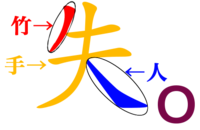 竹→
手→
失
←人
O